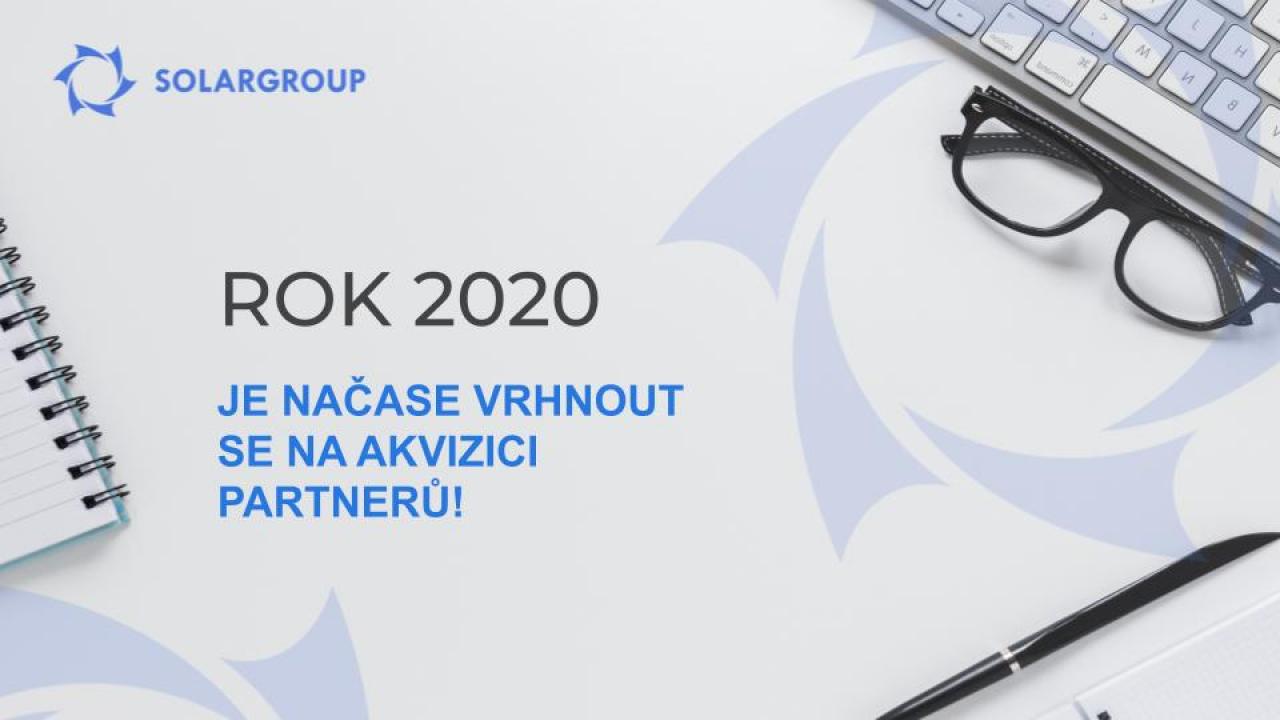 SOLARGROUP

ROK 2020

JE NAČASE VRHNOUT SE NA AKVIZICI PARTNERŮ!